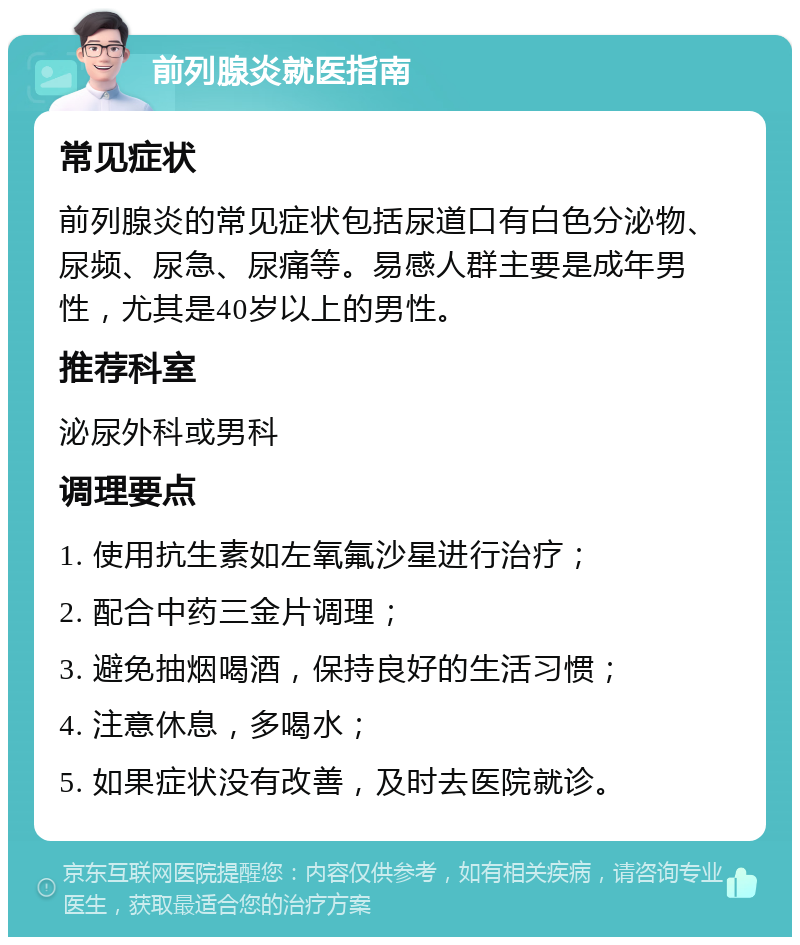 前列腺炎就医指南

常见症状

前列腺炎的常见症状包括尿道口有白色分泌物、尿频、尿急、尿痛等。易感人群主要是成年男性，尤其是40岁以上的男性。

推荐科室

泌尿外科或男科

调理要点

1. 使用抗生素如左氧氟沙星进行治疗；

2. 配合中药三金片调理；

3. 避免抽烟喝酒，保持良好的生活习惯；

4. 注意休息，多喝水；

5. 如果症状没有改善，及时去医院就诊。

京东互联网医院提醒您：内容仅供参考，如有相关疾病，请咨询专业医生，获取最适合您的治疗方案